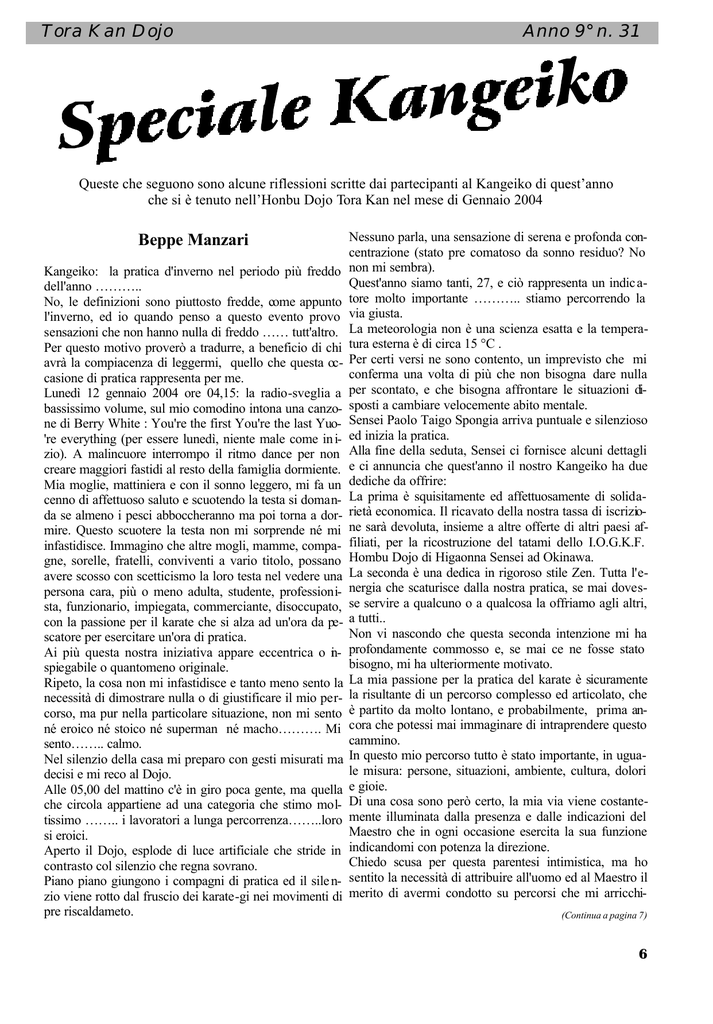 Tora Kan Dojo

Anno 9° n. 31

Speciale Kangeiko

Queste che seguono sono alcune riflessioni scritte dai partecipanti al Kangeiko di quest'anno che si è tenuto nell'Honbu Dojo Tora Kan nel mese di Gennaio 2004

Beppe Manzari

Kangeiko: la pratica d'inverno nel periodo più freddo dell'anno ………..

No, le definizioni sono piuttosto fredde, come appunto l'inverno, ed io quando penso a questo evento provo sensazioni che non hanno nulla di freddo …… tutt'altro.

Per questo motivo proverò a tradurre, a beneficio di chi avrà la compiacenza di leggermi, quello che questa occasione di pratica rappresenta per me.

Lunedì 12 gennaio 2004 ore 04,15: la radio-sveglia a bassissimo volume, sul mio comodino intona una canzone di Berry White : You're the first You're the last Yuo-'re everything (per essere lunedì, niente male come inizio). A malincuore interrompo il ritmo dance per non creare maggiori fastidi al resto della famiglia dormiente.

Mia moglie, mattiniera e con il sonno leggero, mi fa un cenno di affettuoso saluto e scuotendo la testa si domanda se almeno i pesci abboccheranno ma poi torna a dormire. Questo scuotere la testa non mi sorprende né mi infastidisce. Immagino che altre mogli, mamme, compagne, sorelle, fratelli, conviventi a vario titolo, possano avere scosso con scetticismo la loro testa nel vedere una persona cara, più o meno adulta, studente, professionista, funzionario, impiegata, commerciante, disoccupato, con la passione per il karate che si alza ad un'ora da pescatore per esercitare un'ora di pratica.

Ai più questa nostra iniziativa appare eccentrica o inspiegabile o quantomeno originale.

Ripeto, la cosa non mi infastidisce e tanto meno sento la necessità di dimostrare nulla o di giustificare il mio percorso, ma pur nella particolare situazione, non mi sento né eroico né stoico né superman né macho………. Mi sento…….. calmo.

Nel silenzio della casa mi preparo con gesti misurati ma decisi e mi reco al Dojo.

Alle 05,00 del mattino c'è in giro poca gente, ma quella che circola appartiene ad una categoria che stimo moltissimo …….. i lavoratori a lunga percorrenza……..loro si eroici.

Aperto il Dojo, esplode di luce artificiale che stride in contrasto col silenzio che regna sovrano.

Piano piano giungono i compagni di pratica ed il silenzio viene rotto dal fruscio dei karate-gi nei movimenti di pre riscaldameto.

Nessuno parla, una sensazione di serena e profonda concentrazione (stato pre comatoso da sonno residuo? No non mi sembra).

Quest'anno siamo tanti, 27, e ciò rappresenta un indicatore molto importante ……….. stiamo percorrendo la via giusta.

La meteorologia non è una scienza esatta e la temperatura esterna è di circa 15 °C .

Per certi versi ne sono contento, un imprevisto che mi conferma una volta di più che non bisogna dare nulla per scontato, e che bisogna affrontare le situazioni disposti a cambiare velocemente abito mentale.

Sensei Paolo Taigo Spongia arriva puntuale e silenzioso ed inizia la pratica.

Alla fine della seduta, Sensei ci fornisce alcuni dettagli e ci annuncia che quest'anno il nostro Kangeiko ha due dediche da offrire:

La prima è squisitamente ed affettuosamente di solidarietà economica. Il ricavato della nostra tassa di iscrizione sarà devoluta, insieme a altre offerte di altri paesi affiliati, per la ricostruzione del tatami dello I.O.G.K.F. Hombu Dojo di Higaonna Sensei ad Okinawa.

La seconda è una dedica in rigoroso stile Zen. Tutta l'energia che scaturisce dalla nostra pratica, se mai dovesse servire a qualcuno o a qualcosa la offriamo agli altri, a tutti..

Non vi nascondo che questa seconda intenzione mi ha profondamente commosso e, se mai ce ne fosse stato bisogno, mi ha ulteriormente motivato.

La mia passione per la pratica del karate è sicuramente la risultante di un percorso complesso ed articolato, che è partito da molto lontano, e probabilmente, prima ancora che potessi mai immaginare di intraprendere questo cammino.

In questo mio percorso tutto è stato importante, in uguale misura: persone, situazioni, ambiente, cultura, dolori e gioie.

Di una cosa sono però certo, la mia via viene costantemente illuminata dalla presenza e dalle indicazioni del Maestro che in ogni occasione esercita la sua funzione indicandomi con potenza la direzione.

Chiedo scusa per questa parentesi intimistica, ma ho sentito la necessità di attribuire all'uomo ed al Maestro il merito di avermi condotto su percorsi che mi arricchi-

(Continua a pagina 7)

6